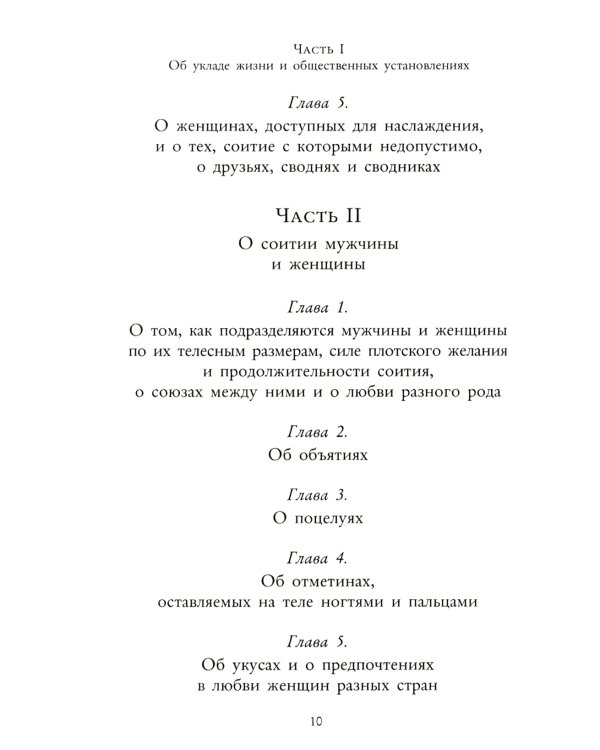 Часть I
Об укладе жизни и общественных установлениях

Глава 5.
О женщинах, доступных для наслаждения, и о тех, соитие с которыми недопустимо, о друзьях, своднях и сводниках

Часть II
О соитии мужчины и женщины

Глава 1.
О том, как подразделяются мужчины и женщины по их телесным размерам, силе плотского желания и продолжительности соития, о союзах между ними и о любви разного рода

Глава 2.
Об объятиях

Глава 3.
О поцелуях

Глава 4.
Об отметинах, оставляемых на теле ногтями и пальцами

Глава 5.
Об укусах и о предпочтениях в любви женщин разных стран

10